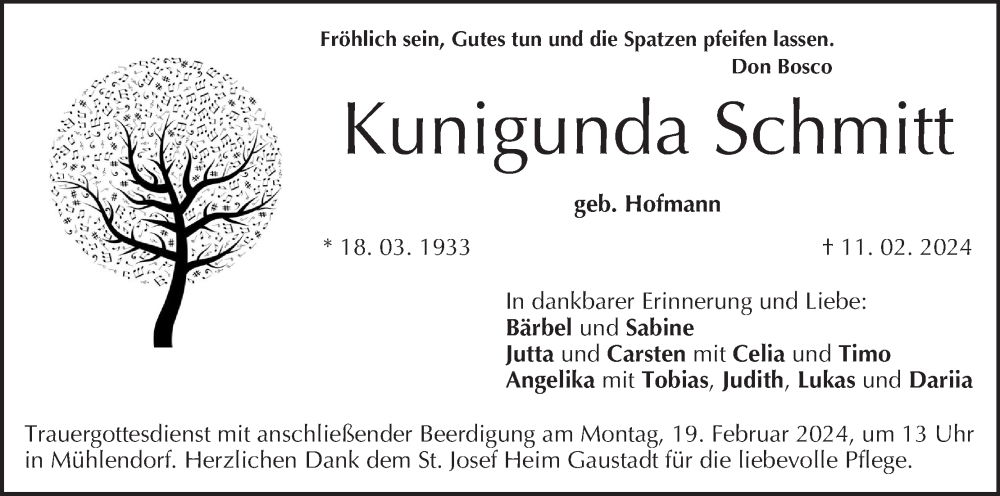 Fröhlich sein, Gutes tun und die Spatzen pfeifen lassen.
Don Bosco

Kunigunda Schmitt

geb. Hofmann

* 18. 03. 1933

† 11. 02. 2024

In dankbarer Erinnerung und Liebe:
Bärbel und Sabine
Jutta und Carsten mit Celia und Timo
Angelika mit Tobias, Judith, Lukas und Dariia

Trauergottesdienst mit anschließender Beerdigung am Montag, 19. Februar 2024, um 13 Uhr in Mühlendorf. Herzlichen Dank dem St. Josef Heim Gaustadt für die liebevolle Pflege.